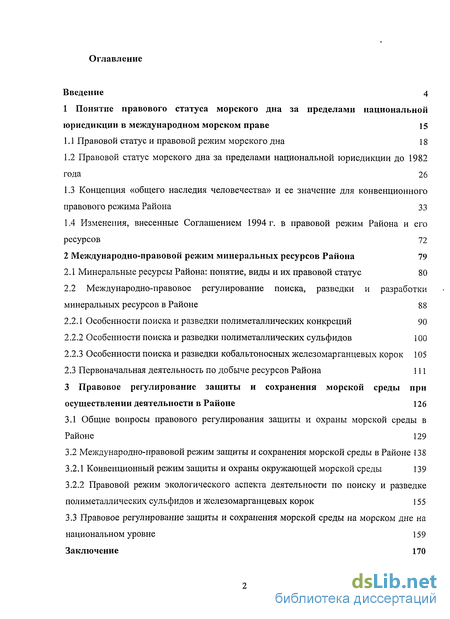 Оглавление

Введение 4

1 Понятие правового статуса морского дна за пределами национальной юрисдикции в международном морском праве 15

1.1 Правовой статус и правовой режим морского дна 18

1.2 Правовой статус морского дна за пределами национальной юрисдикции до 1982 года 26

1.3 Концепция «общего наследия человечества» и ее значение для конвенционного правового режима Района 33

1.4 Изменения, внесенные Соглашением 1994 г. в правовой режим Района и его ресурсов 72

2 Международно-правовой режим минеральных ресурсов Района 79

2.1 Минеральные ресурсы Района: понятие, виды и их правовой статус 80

2.2 Международно-правовое регулирование поиска, разведки и разработки минеральных ресурсов в Районе 88

2.2.1 Особенности поиска и разведки полиметаллических конкреций 90

2.2.2 Особенности поиска и разведки полиметаллических сульфидов 100

2.2.3 Особенности поиска и разведки кобальтоносных железомарганцевых корок 105

2.3 Первоначальная деятельность по добыче ресурсов Района 111

3 Правовое регулирование защиты и сохранения морской среды при осуществлении деятельности в Районе 126

3.1 Общие вопросы правового регулирования защиты и охраны морской среды в Районе 129

3.2 Международно-правовой режим защиты и сохранения морской среды в Районе 138

3.2.1 Конвенционный режим защиты и охраны окружающей морской среды 139

3.2.2 Правовой режим экологического аспекта деятельности по поиску и разведке полиметаллических сульфидов и железомарганцевых корок 155

3.3 Правовое регулирование защиты и сохранения морской среды на морском дне на национальном уровне 159

Заключение 170

2

dsLib.net
библиотека диссертаций